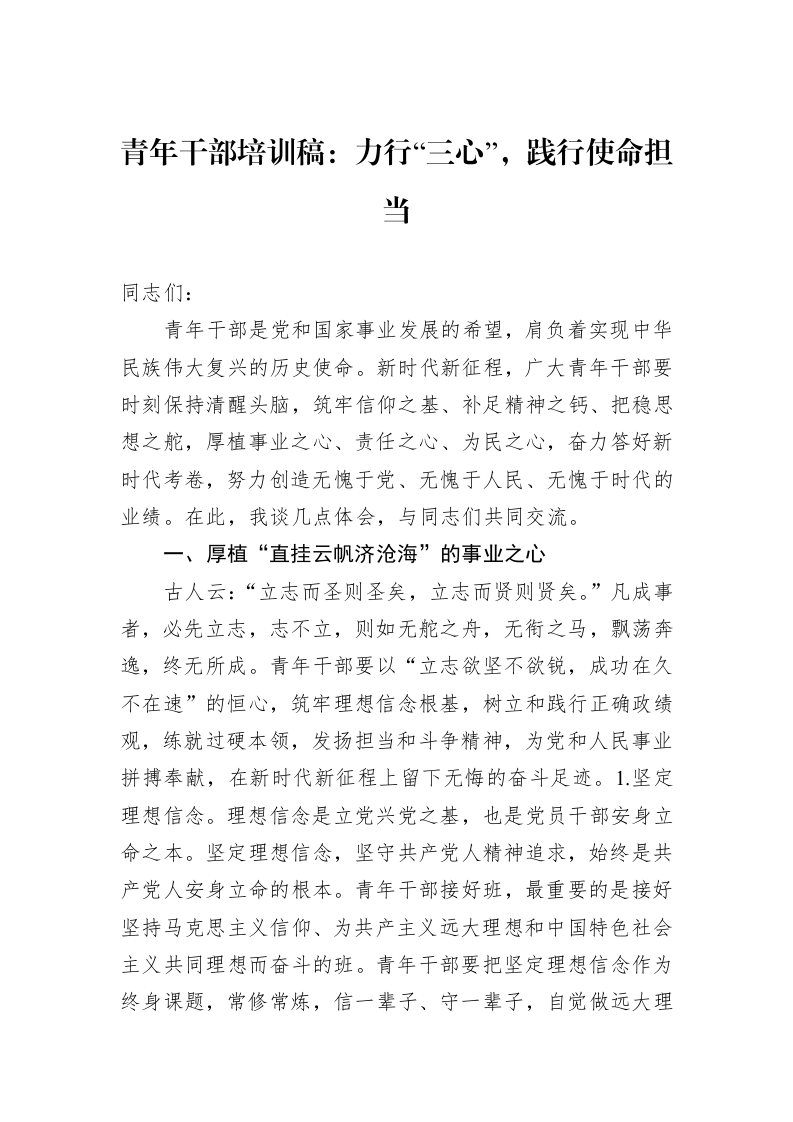 青年干部培训稿：力行“三心”，践行使命担当

同志们：

青年干部是党和国家事业发展的希望，肩负着实现中华民族伟大复兴的历史使命。新时代新征程，广大青年干部要时刻保持清醒头脑，筑牢信仰之基、补足精神之钙、把稳思想之舵，厚植事业之心、责任之心、为民之心，奋力答好新时代考卷，努力创造无愧于党、无愧于人民、无愧于时代的业绩。在此，我谈几点体会，与同志们共同交流。

一、厚植“直挂云帆济沧海”的事业之心

古人云：“立志而圣则圣矣，立志而贤则贤矣。”凡成事者，必先立志，志不立，则如无舵之舟，无衔之马，飘荡奔逸，终无所成。青年干部要以“立志欲坚不欲锐，成功在久不在速”的恒心，筑牢理想信念根基，树立和践行正确政绩观，练就过硬本领，发扬担当和斗争精神，为党和人民事业拼搏奉献，在新时代新征程上留下无悔的奋斗足迹。1.坚定理想信念。理想信念是立党兴党之基，也是党员干部安身立命之本。坚定理想信念，坚守共产党人精神追求，始终是共产党人安身立命的根本。青年干部接好班，最重要的是接好坚持马克思主义信仰、为共产主义远大理想和中国特色社会主义共同理想而奋斗的班。青年干部要把坚定理想信念作为终身课题，常修常炼，信一辈子、守一辈子，自觉做远大理